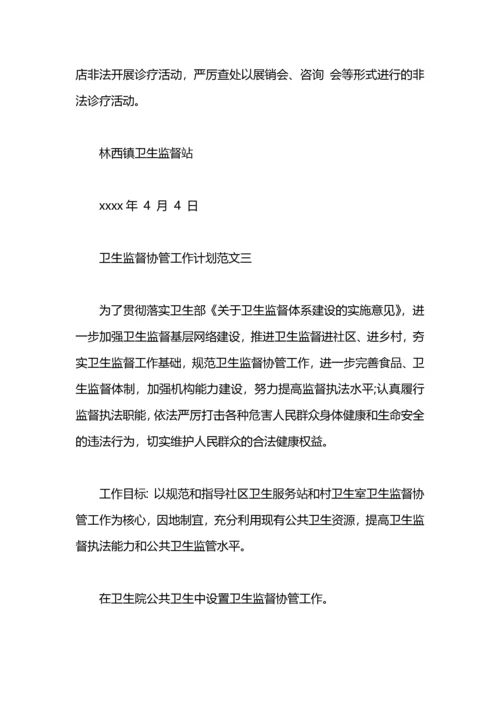 店非法开展诊疗活动，严厉查处以展销会、咨询 会等形式进行的非法诊疗活动。

林西镇卫生监督站

xxxx 年 4 月 4 日

卫生监督协管工作计划范文三

为了贯彻落实卫生部《关于卫生监督体系建设的实施意见》，进一步加强卫生监督基层网络建设，推进卫生监督进社区、进乡村，夯实卫生监督工作基础，规范卫生监督协管工作，进一步完善食品、卫生监督体制，加强机构能力建设，努力提高监督执法水平;认真履行监督执法职能，依法严厉打击各种危害人民群众身体健康和生命安全的违法行为，切实维护人民群众的合法健康权益。

工作目标: 以规范和指导社区卫生服务站和村卫生室卫生监督协管工作为核心，因地制宜，充分利用现有公共卫生资源，提高卫生监督执法能力和公共卫生监管水平。

在卫生院公共卫生中设置卫生监督协管工作。